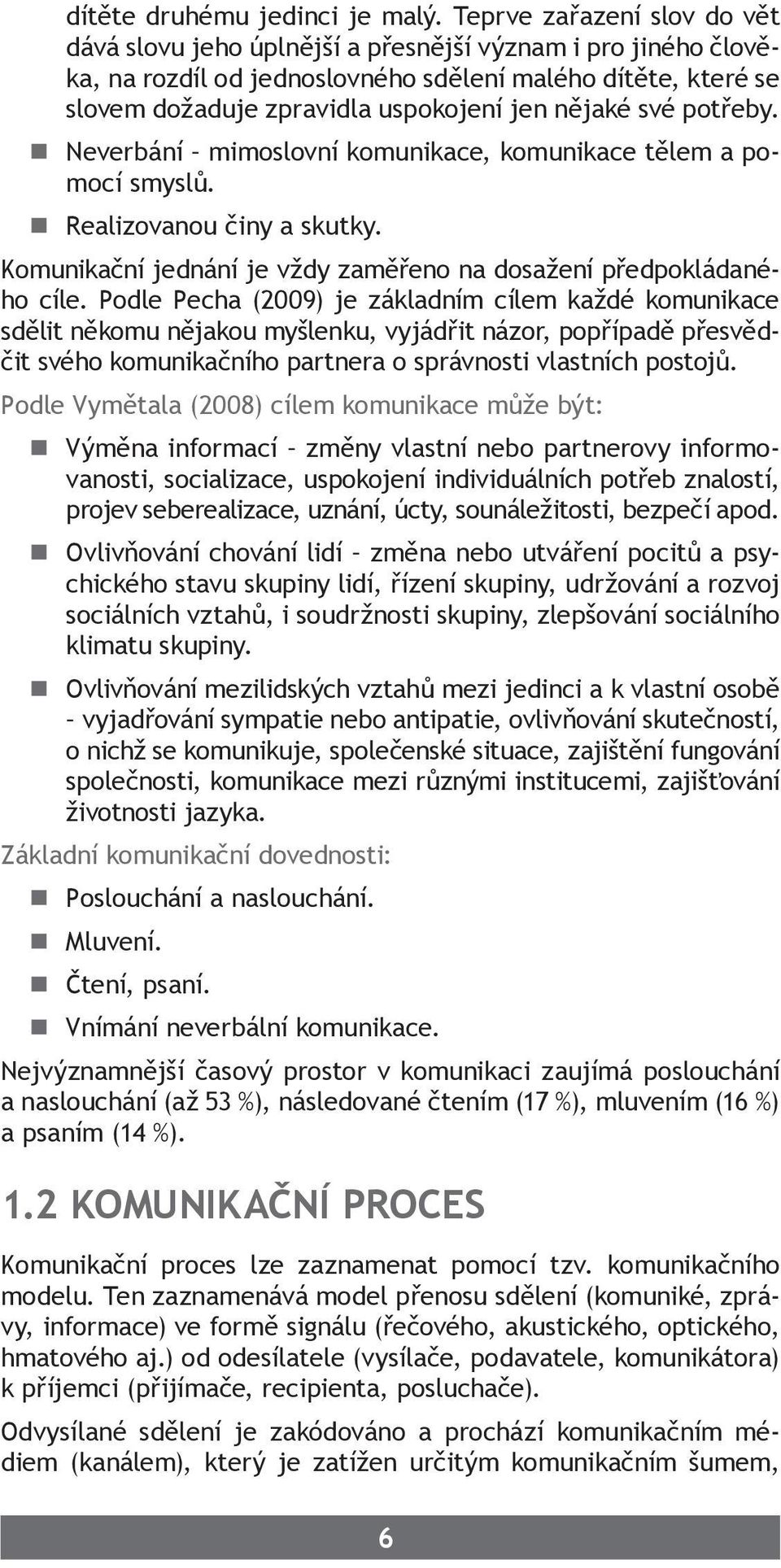 dítěte druhému jedinci je malý. Teprve zařazení slov do vět dává slovu jeho úplnější a přesnější význam i pro jiného člověka, na rozdíl od jednoslovného sdělení malého dítěte, které se slovem dožaduje zpravidla uspokojení jen nějaké své potřeby.

Neverbání – mimoslovní komunikace, komunikace tělem a pomocí smyslů.

Realizovanou činy a skutky.

Komunikační jednání je vždy zaměřeno na dosažení předpokládaného cíle. Podle Pecha (2009) je základním cílem každé komunikace sdělit někomu nějakou myšlenku, vyjádřit názor, popřípadě přesvědčit svého komunikačního partnera o správnosti vlastních postojů.

Podle Vymětala (2008) cílem komunikace může být:

Výměna informací – změny vlastní nebo partnerovy informovanosti, socializace, uspokojení individuálních potřeb znalostí, projev seberealizace, uznání, úcty, sounáležitosti, bezpečí apod.

Ovlivňování chování lidí – změna nebo utváření pocitů a psychického stavu skupiny lidí, řízení skupiny, udržování a rozvoj sociálních vztahů, i soudržnosti skupiny, zlepšování sociálního klimatu skupiny.

Ovlivňování mezilidských vztahů mezi jedinci a k vlastní osobě – vyjadřování sympatie nebo antipatie, ovlivňování skutečností, o nichž se komunikuje, společenské situace, zajištění fungování společnosti, komunikace mezi různými institucemi, zajišťování životnosti jazyka.

Základní komunikační dovednosti:

Poslouchání a naslouchání.

Mluvení.

Čtení, psaní.

Vnímání neverbální komunikace.

Nejvýznamnější časový prostor v komunikaci zaujímá poslouchání a naslouchání (až 53 %), následované čtením (17 %), mluvením (16 %) a psaním (14 %).

1.2 KOMUNIKAČNÍ PROCES

Komunikační proces lze zaznamenat pomocí tzv. komunikačního modelu. Ten zaznamenává model přenosu sdělení (komuniké, zprávy, informace) ve formě signálu (řečového, akustického, optického, hmatového aj.) od odesílatele (vysílače, podavatele, komunikátora) k příjemci (přijímače, recipienta, posluchače).

Odvysílané sdělení je zakódováno a prochází komunikačním médiem (kanálem), který je zatížen určitým komunikačním šumem,

6